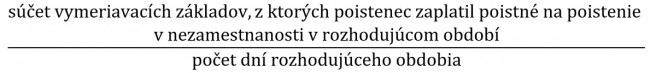 $\frac{\text{súčet vymeriavacích základov, z ktorých poistenec zaplatil poistné na poistenie v nezamestnanosti v rozhodujúcom období}}{\text{počet dní rozhodujúceho obdobia}}$